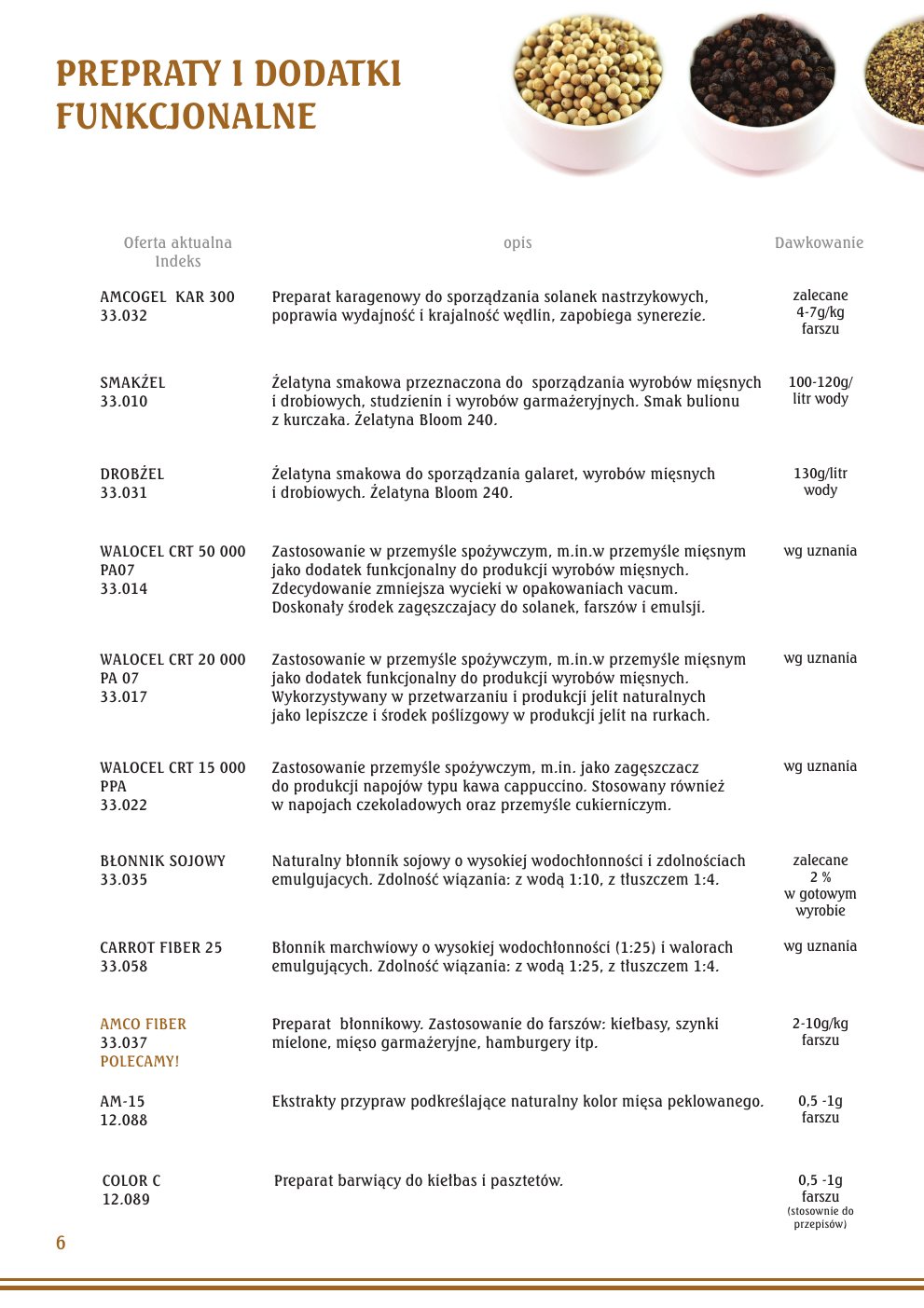 PREPRATY I DODATKI FUNKCJONALNE

| Oferta aktualna Indeks | opis | Dawkowanie |
|---|---|---|
| AMCOGEL KAR 300 33.032 | Preparat karagenowy do sporządzania solanek nastrzykowych, poprawia wydajność i krajalność wędlin, zapobiega synerezie. | zalecane 4-7g/kg farszu |
| SMAKŻEL 33.010 | Żelatyna smakowa przeznaczona do sporządzania wyrobów mięsnych i drobiowych, studzienin i wyrobów garmażeryjnych. Smak bulionu z kurczaka. Żelatyna Bloom 240. | 100-120g/ litr wody |
| DROBŻEL 33.031 | Żelatyna smakowa do sporządzania galaret, wyrobów mięsnych i drobiowych. Żelatyna Bloom 240. | 130g/litr wody |
| WALOCEL CRT 50 000 PA07 33.014 | Zastosowanie w przemyśle spożywczym, m.in.w przemyśle mięsnym jako dodatek funkcjonalny do produkcji wyrobów mięsnych. Zdecydowanie zmniejsza wycieki w opakowaniach vacum. Doskonały środek zagęszczajacy do solanek, farszów i emulsji. | wg uznania |
| WALOCEL CRT 20 000 PA 07 33.017 | Zastosowanie w przemyśle spożywczym, m.in.w przemyśle mięsnym jako dodatek funkcjonalny do produkcji wyrobów mięsnych. Wykorzystywany w przetwarzaniu i produkcji jelit naturalnych jako lepiszcze i środek poślizgowy w produkcji jelit na rurkach. | wg uznania |
| WALOCEL CRT 15 000 PPA 33.022 | Zastosowanie przemyśle spożywczym, m.in. jako zagęszczacz do produkcji napojów typu kawa cappuccino. Stosowany również w napojach czekoladowych oraz przemyśle cukierniczym. | wg uznania |
| BŁONNIK SOJOWY 33.035 | Naturalny błonnik sojowy o wysokiej wodochłonności i zdolnościach emulgujacych. Zdolność wiązania: z wodą 1:10, z tłuszczem 1:4. | zalecane 2 % w gotowym wyrobie |
| CARROT FIBER 25 33.058 | Błonnik marchwiowy o wysokiej wodochłonności (1:25) i walorach emulgujących. Zdolność wiązania: z wodą 1:25, z tłuszczem 1:4. | wg uznania |
| AMCO FIBER 33.037 POLECAMY! | Preparat błonnikowy. Zastosowanie do farszów: kiełbasy, szynki mielone, mięso garmażeryjne, hamburgery itp. | 2-10g/kg farszu |
| AM-15 12.088 | Ekstrakty przypraw podkreślające naturalny kolor mięsa peklowanego. | 0,5 -1g farszu |
| COLOR C 12.089 | Preparat barwiący do kiełbas i pasztetów. | 0,5 -1g farszu (stosownie do przepisów) |

6